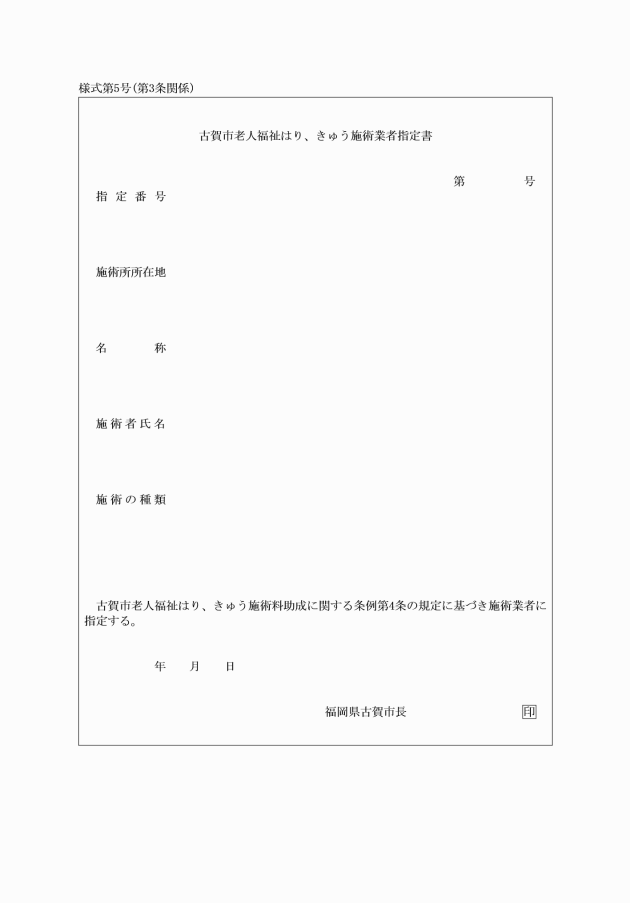 様式第5号(第3条関係)

古賀市老人福祉はり、きゅう施術業者指定書

第　　号

指定番号

施術所所在地

名　　称

施術者氏名

施術の種類

古賀市老人福祉はり、きゅう施術料助成に関する条例第4条の規定に基づき施術業者に指定する。

年　月　日

福岡県古賀市長

印